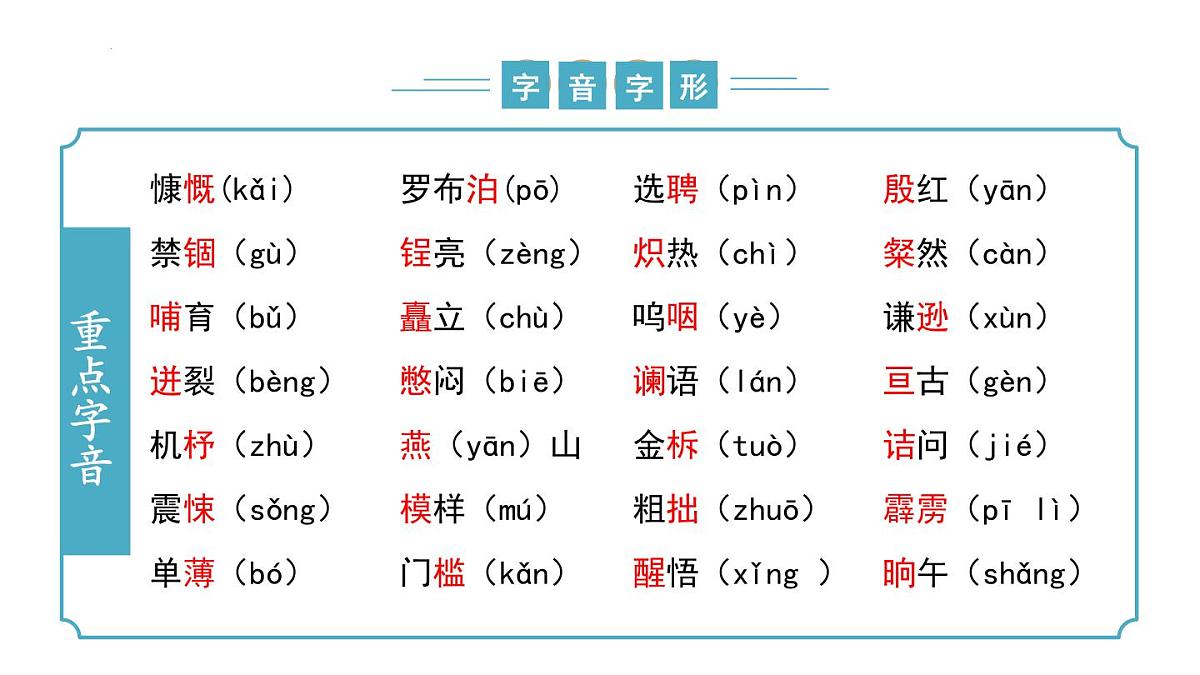 字音字形

重点字音

慷慨(kǎi)
禁锢（gù）
哺育（bǔ）
迸裂（bèng）
机杼（zhù）
震悚（sǒng）
单薄（bó）

罗布泊(pō)
锃亮（zèng）
矗立（chù）
憋闷（biē）
燕（yān）山
模样（mú）
门槛（kǎn）

选聘（pìn）
炽热（chì）
呜咽（yè）
谰语（lán）
金柝（tuò）
粗拙（zhuō）
醒悟（xǐng ）

殷红（yān）
粲然（càn）
谦逊（xùn）
亘古（gèn）
诘问（jié）
霹雳（pī lì）
晌午（shǎng）